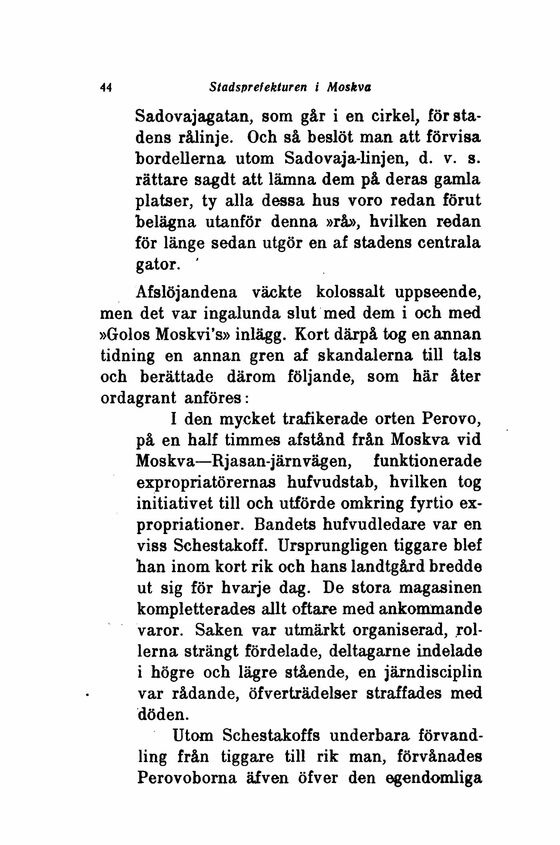 44 Stadsprefekturen i Moskva

Sadovajagatan, som går i en cirkel, för stadens rålinje. Och så beslöt man att förvisa bordellerna utom Sadovaja-linjen, d. v. s. rättare sagdt att lämna dem på deras gamla platser, ty alla dessa hus voro redan förut belägna utanför denna »rå», hvilken redan för länge sedan utgör en af stadens centrala gator.

Afslöjandena väckte kolossalt uppseende, men det var ingalunda slut med dem i och med »Golos Moskvi's» inlägg. Kort därpå tog en annan tidning en annan gren af skandalerna till tals och berättade därom följande, som här åter ordagrant anföres:

I den mycket trafikerade orten Perovo, på en half timmes afstånd från Moskva vid Moskva—Rjasan-järnvägen, funktionerade expropriatörernas hufvudstab, hvilken tog initiativet till och utförde omkring fyrtio expropriationer. Bandets hufvudledare var en viss Schestakoff. Ursprungligen tiggare blef han inom kort rik och hans landtgård bredde ut sig för hvarje dag. De stora magasinen kompletterades allt oftare med ankommande varor. Saken var utmärkt organiserad, rollerna strängt fördelade, deltagarne indelade i högre och lägre stående, en järndisciplin var rådande, öfverträdelser straffades med döden.

Utom Schestakoffs underbara förvandling från tiggare till rik man, förvånades Perovoborna äfven öfver den egendomliga